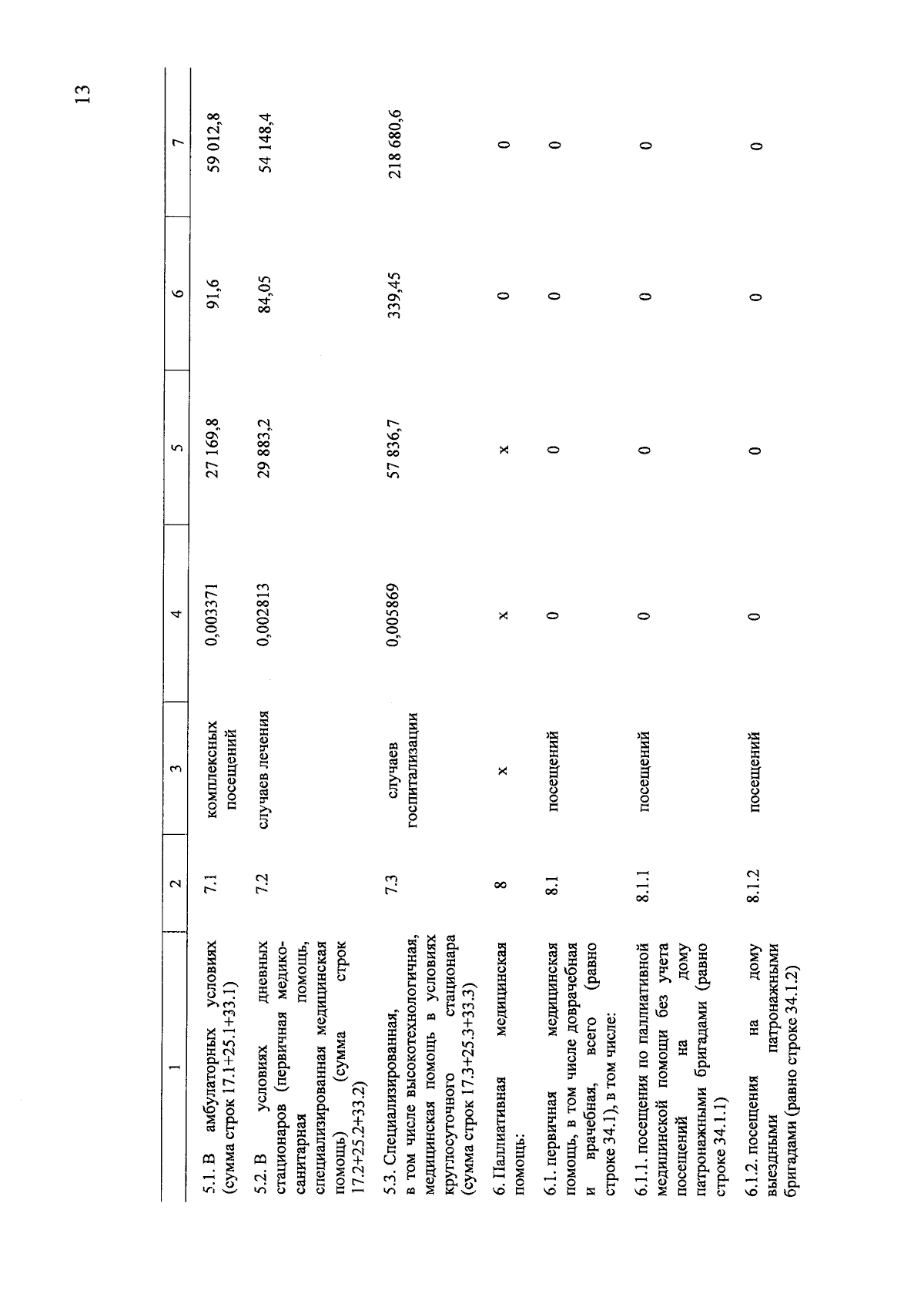 13

| 1 | 2 | 3 | 4 | 5 | 6 | 7 |
|---|---|---|---|---|---|---|
| 5.1. В амбулаторных условиях (сумма строк 17.1+25.1+33.1) | 7.1 | комплексных посещений | 0,003371 | 27 169,8 | 91,6 | 59 012,8 |
| 5.2. В условиях дневных стационаров (первичная медико-санитарная помощь, специализированная медицинская помощь) (сумма строк 17.2+25.2+33.2) | 7.2 | случаев лечения | 0,002813 | 29 883,2 | 84,05 | 54 148,4 |
| 5.3. Специализированная, в том числе высокотехнологичная, медицинская помощь в условиях круглосуточного стационара (сумма строк 17.3+25.3+33.3) | 7.3 | случаев госпитализации | 0,005869 | 57 836,7 | 339,45 | 218 680,6 |
| 6. Паллиативная медицинская помощь: | 8 | х | х | х | 0 | 0 |
| 6.1. первичная медицинская помощь, в том числе доврачебная и врачебная, всего (равно строке 34.1), в том числе: | 8.1 | посещений | 0 | 0 | 0 | 0 |
| 6.1.1. посещения по паллиативной медицинской помощи без учета посещений на дому патронажными бригадами (равно строке 34.1.1) | 8.1.1 | посещений | 0 | 0 | 0 | 0 |
| 6.1.2. посещения на дому выездными патронажными бригадами (равно строке 34.1.2) | 8.1.2 | посещений | 0 | 0 | 0 | 0 |